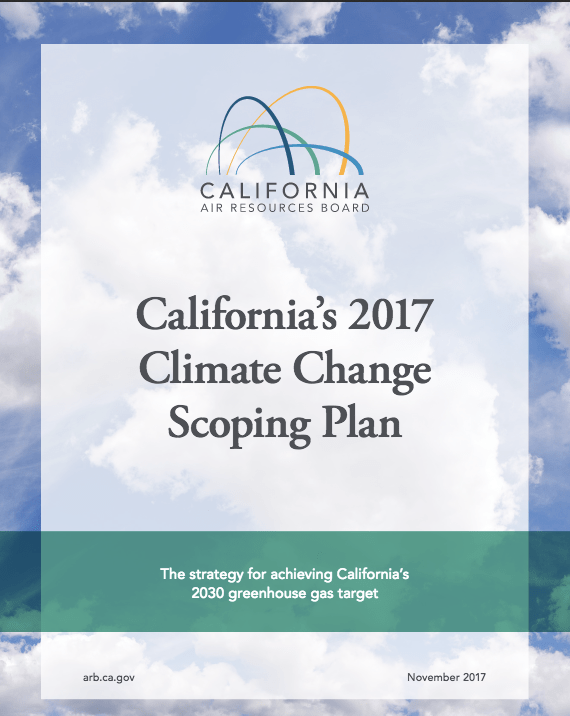 CALIFORNIA
AIR RESOURCES BOARD

California's 2017 Climate Change Scoping Plan

The strategy for achieving California's 2030 greenhouse gas target

arb.ca.gov

November 2017